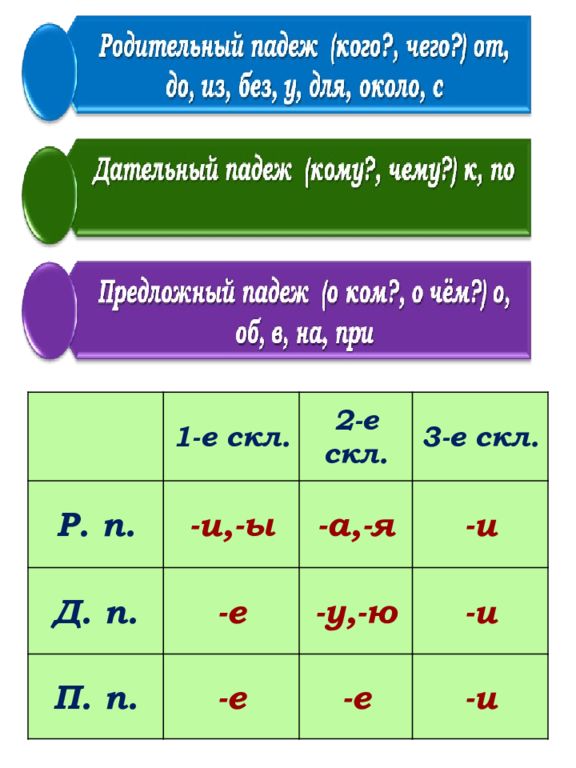 Родительный падеж (кого?, чего?) от, до, из, без, у, для, около, с

Дательный падеж (кому?, чему?) к, по

Предложный падеж (о ком?, о чём?) о, об, в, на, при

| | 1-е скл. | 2-е скл. | 3-е скл. |
|---|---|---|---|
| Р. п. | -и,-ы | -а,-я | -и |
| Д. п. | -е | -у,-ю | -и |
| П. п. | -е | -е | -и |